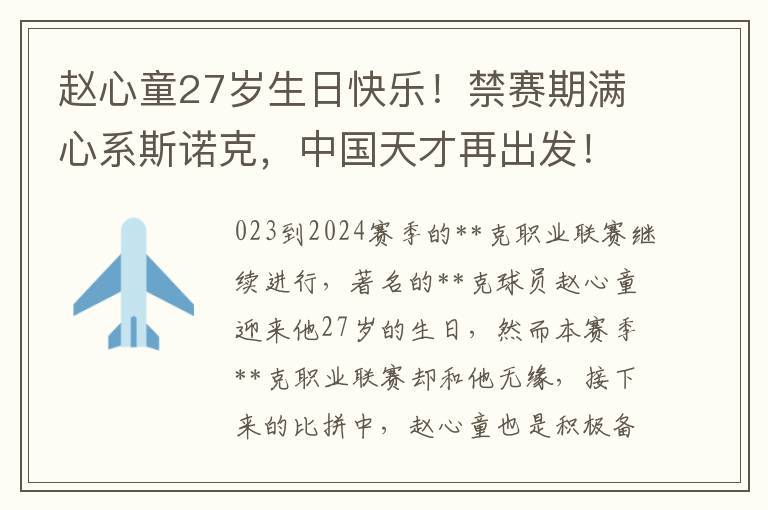 赵心童27岁生日快乐！禁赛期满心系斯诺克，中国天才再出发！

023到2024赛季的**克职业联赛继续进行，著名的**克球员赵心童迎来他27岁的生日，然而本赛季**克职业联赛却和他无缘，接下来的比拼中，赵心童也是积极备